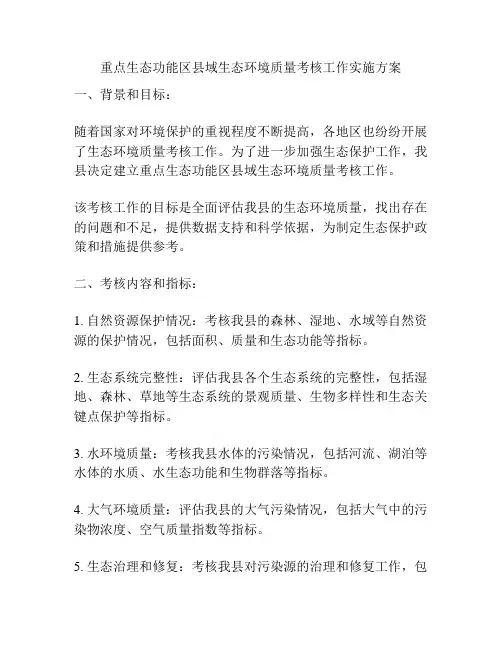 重点生态功能区县域生态环境质量考核工作实施方案

一、背景和目标：

随着国家对环境保护的重视程度不断提高，各地区也纷纷开展了生态环境质量考核工作。为了进一步加强生态保护工作，我县决定建立重点生态功能区县域生态环境质量考核工作。

该考核工作的目标是全面评估我县的生态环境质量，找出存在的问题和不足，提供数据支持和科学依据，为制定生态保护政策和措施提供参考。

二、考核内容和指标：

1. 自然资源保护情况：考核我县的森林、湿地、水域等自然资源的保护情况，包括面积、质量和生态功能等指标。

2. 生态系统完整性：评估我县各个生态系统的完整性，包括湿地、森林、草地等生态系统的景观质量、生物多样性和生态关键点保护等指标。

3. 水环境质量：考核我县水体的污染情况，包括河流、湖泊等水体的水质、水生态功能和生物群落等指标。

4. 大气环境质量：评估我县的大气污染情况，包括大气中的污染物浓度、空气质量指数等指标。

5. 生态治理和修复：考核我县对污染源的治理和修复工作，包